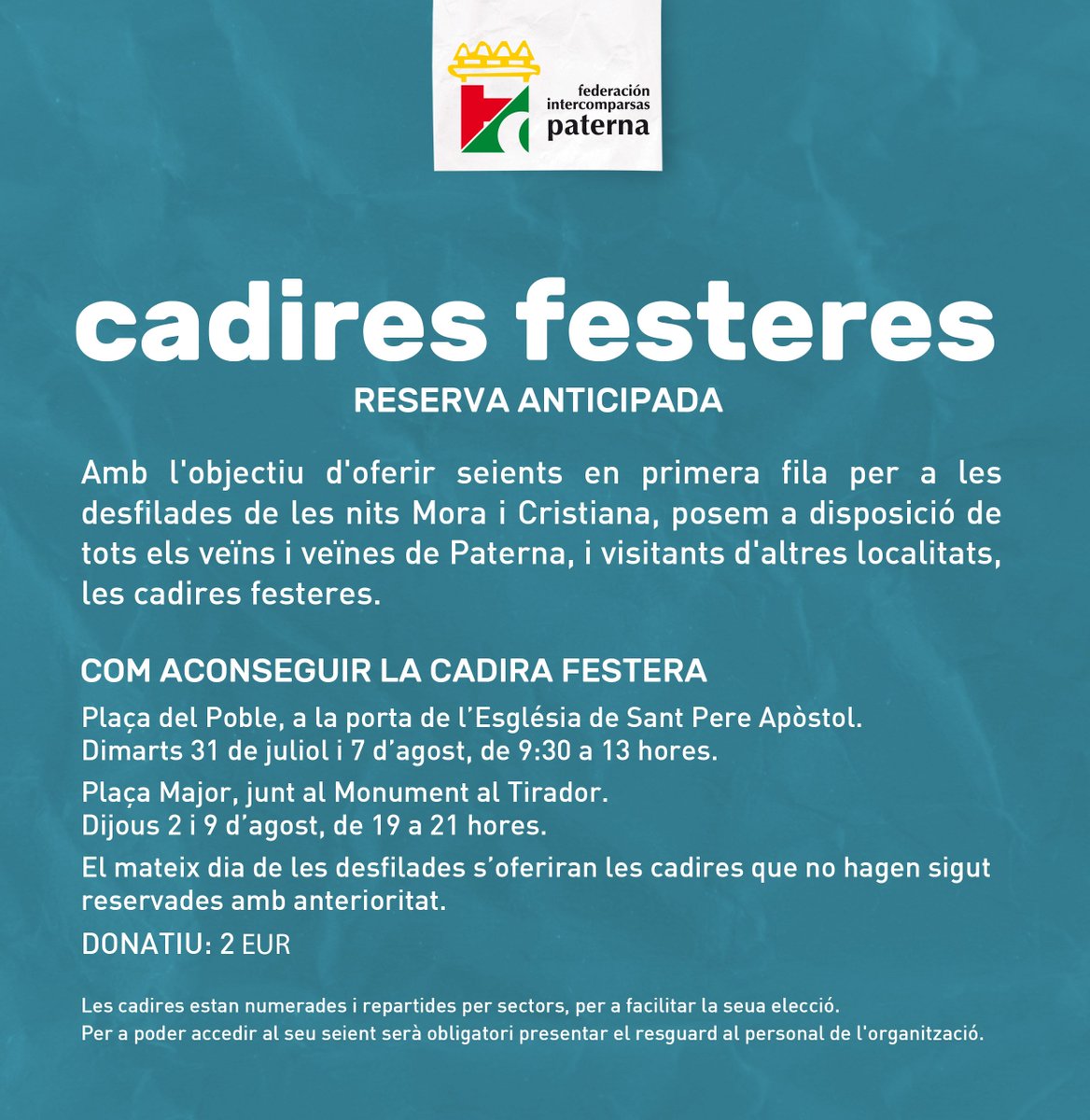 federación intercomparsas paterna

cadires festeres

RESERVA ANTICIPADA

Amb l'objectiu d'oferir seients en primera fila per a les desfilades de les nits Mora i Cristiana, posem a disposició de tots els veïns i veïnes de Paterna, i visitants d'altres localitats, les cadires festeres.

COM ACONSEGUIR LA CADIRA FESTERA

Plaça del Poble, a la porta de l'Església de Sant Pere Apòstol.
Dimarts 31 de juliol i 7 d'agost, de 9:30 a 13 hores.

Plaça Major, junt al Monument al Tirador.
Dijous 2 i 9 d'agost, de 19 a 21 hores.

El mateix dia de les desfilades s'oferiran les cadires que no hagen sigut reservades amb anterioritat.

DONATIU: 2 EUR

Les cadires estan numerades i repartides per sectors, per a facilitar la seua elecció.
Per a poder accedir al seu seient serà obligatori presentar el resguard al personal de l'organització.